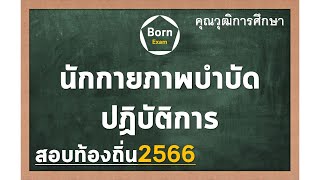 Born
Exam

คุณวุฒิการศึกษา

นักกายภาพบำบัด
ปฏิบัติการ

สอบท้องถิ่น2566